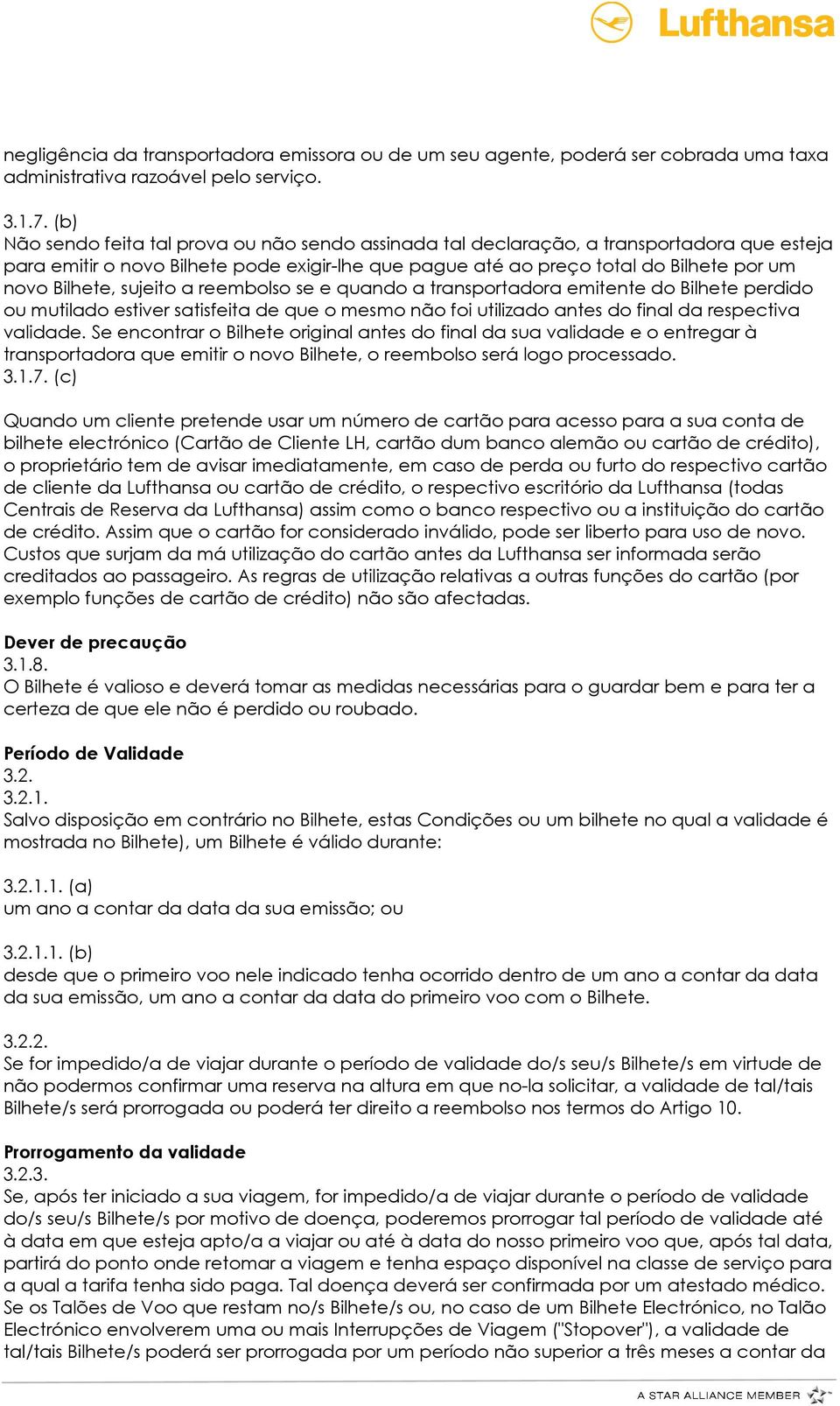 Lufthansa

negligência da transportadora emissora ou de um seu agente, poderá ser cobrada uma taxa administrativa razoável pelo serviço.

3.1.7. (b)
Não sendo feita tal prova ou não sendo assinada tal declaração, a transportadora que esteja para emitir o novo Bilhete pode exigir-lhe que pague até ao preço total do Bilhete por um novo Bilhete, sujeito a reembolso se e quando a transportadora emitente do Bilhete perdido ou mutilado estiver satisfeita de que o mesmo não foi utilizado antes do final da respectiva validade. Se encontrar o Bilhete original antes do final da sua validade e o entregar à transportadora que emitir o novo Bilhete, o reembolso será logo processado.
3.1.7. (c)

Quando um cliente pretende usar um número de cartão para acesso para a sua conta de bilhete electrónico (Cartão de Cliente LH, cartão dum banco alemão ou cartão de crédito), o proprietário tem de avisar imediatamente, em caso de perda ou furto do respectivo cartão de cliente da Lufthansa ou cartão de crédito, o respectivo escritório da Lufthansa (todas Centrais de Reserva da Lufthansa) assim como o banco respectivo ou a instituição do cartão de crédito. Assim que o cartão for considerado inválido, pode ser liberto para uso de novo. Custos que surjam da má utilização do cartão antes da Lufthansa ser informada serão creditados ao passageiro. As regras de utilização relativas a outras funções do cartão (por exemplo funções de cartão de crédito) não são afectadas.

Dever de precaução
3.1.8.
O Bilhete é valioso e deverá tomar as medidas necessárias para o guardar bem e para ter a certeza de que ele não é perdido ou roubado.

Período de Validade
3.2.
3.2.1.
Salvo disposição em contrário no Bilhete, estas Condições ou um bilhete no qual a validade é mostrada no Bilhete), um Bilhete é válido durante:

3.2.1.1. (a)
um ano a contar da data da sua emissão; ou

3.2.1.1. (b)
desde que o primeiro voo nele indicado tenha ocorrido dentro de um ano a contar da data da sua emissão, um ano a contar da data do primeiro voo com o Bilhete.

3.2.2.
Se for impedido/a de viajar durante o período de validade do/s seu/s Bilhete/s em virtude de não podermos confirmar uma reserva na altura em que no-la solicitar, a validade de tal/tais Bilhete/s será prorrogada ou poderá ter direito a reembolso nos termos do Artigo 10.

Prorrogamento da validade
3.2.3.
Se, após ter iniciado a sua viagem, for impedido/a de viajar durante o período de validade do/s seu/s Bilhete/s por motivo de doença, poderemos prorrogar tal período de validade até à data em que esteja apto/a a viajar ou até à data do nosso primeiro voo que, após tal data, partirá do ponto onde retomar a viagem e tenha espaço disponível na classe de serviço para a qual a tarifa tenha sido paga. Tal doença deverá ser confirmada por um atestado médico. Se os Talões de Voo que restam no/s Bilhete/s ou, no caso de um Bilhete Electrónico, no Talão Electrónico envolverem uma ou mais Interrupções de Viagem ("Stopover"), a validade de tal/tais Bilhete/s poderá ser prorrogada por um período não superior a três meses a contar da

A STAR ALLIANCE MEMBER